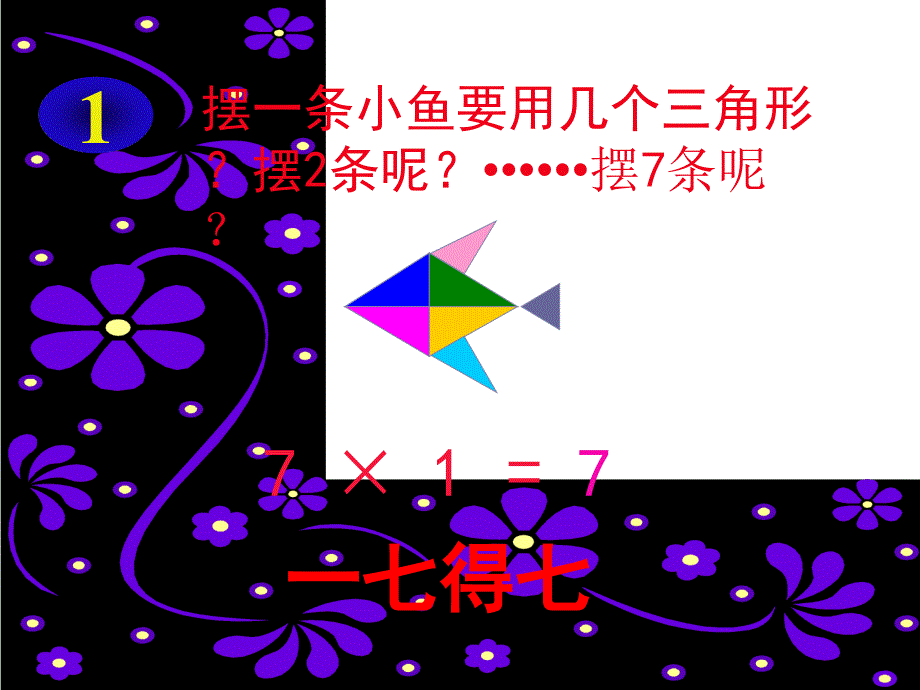 1

摆一条小鱼要用几个三角形？摆2条呢？••••••摆7条呢？

$7 \times 1 = 7$

一七得七